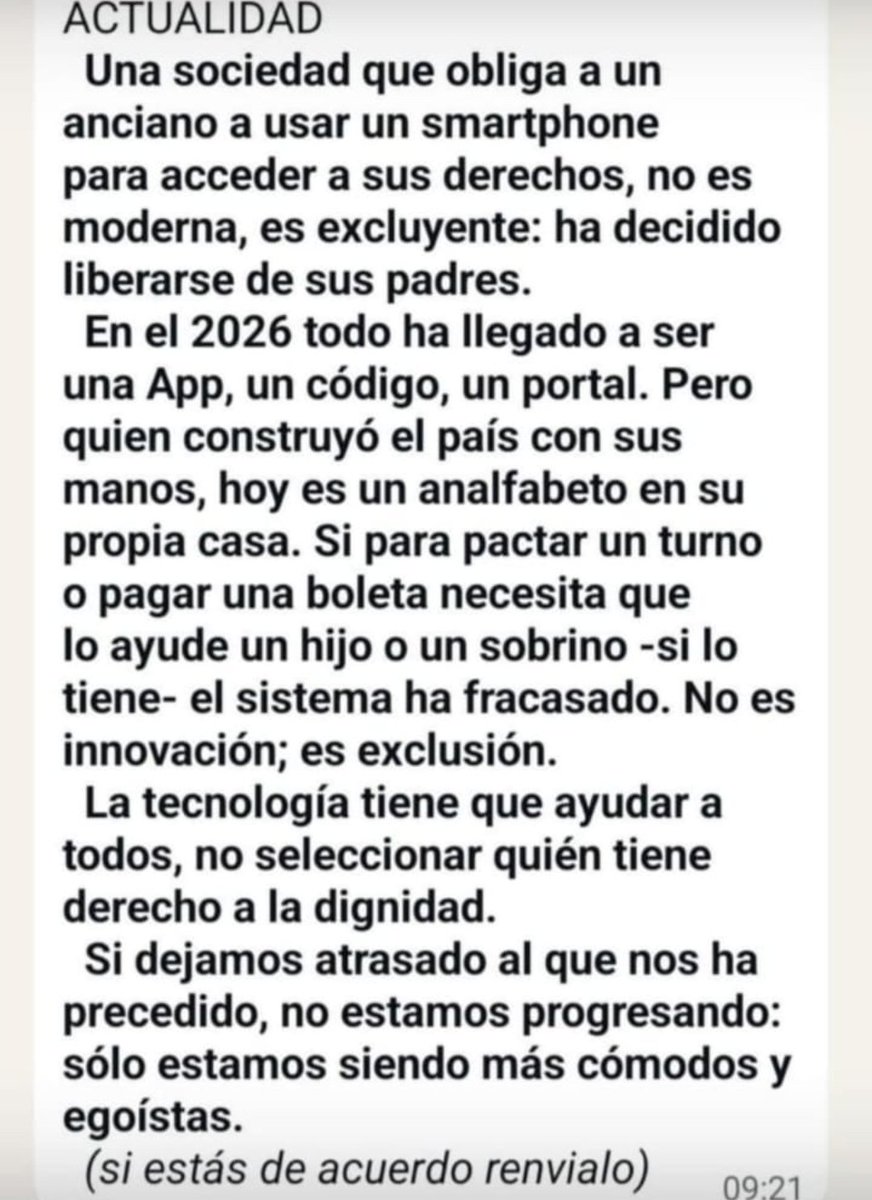 ACTUALIDAD

Una sociedad que obliga a un anciano a usar un smartphone para acceder a sus derechos, no es moderna, es excluyente: ha decidido liberarse de sus padres.

En el 2026 todo ha llegado a ser una App, un código, un portal. Pero quien construyó el país con sus manos, hoy es un analfabeto en su propia casa. Si para pactar un turno o pagar una boleta necesita que lo ayude un hijo o un sobrino -si lo tiene- el sistema ha fracasado. No es innovación; es exclusión.

La tecnología tiene que ayudar a todos, no seleccionar quién tiene derecho a la dignidad.

Si dejamos atrasado al que nos ha precedido, no estamos progresando: sólo estamos siendo más cómodos y egoístas.

(si estás de acuerdo renvialo)

09:21